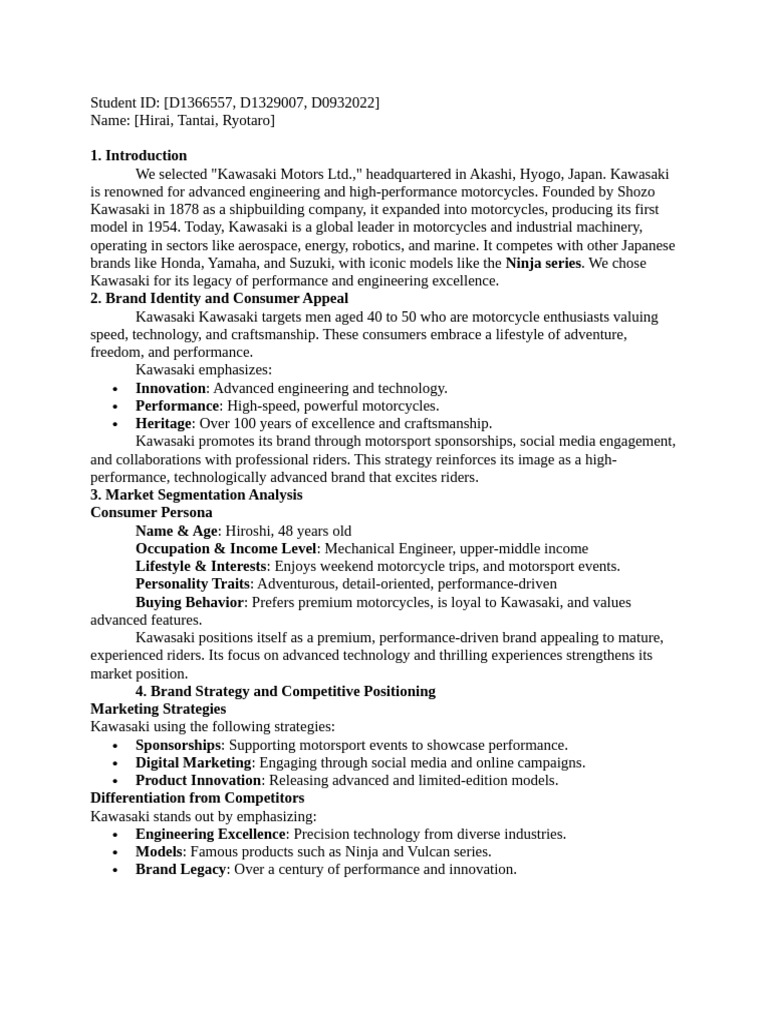 Student ID: [D1366557, D1329007, D0932022]
Name: [Hirai, Tantai, Ryotaro]

1. Introduction

We selected "Kawasaki Motors Ltd.," headquartered in Akashi, Hyogo, Japan. Kawasaki is renowned for advanced engineering and high-performance motorcycles. Founded by Shozo Kawasaki in 1878 as a shipbuilding company, it expanded into motorcycles, producing its first model in 1954. Today, Kawasaki is a global leader in motorcycles and industrial machinery, operating in sectors like aerospace, energy, robotics, and marine. It competes with other Japanese brands like Honda, Yamaha, and Suzuki, with iconic models like the Ninja series. We chose Kawasaki for its legacy of performance and engineering excellence.

2. Brand Identity and Consumer Appeal

Kawasaki Kawasaki targets men aged 40 to 50 who are motorcycle enthusiasts valuing speed, technology, and craftsmanship. These consumers embrace a lifestyle of adventure, freedom, and performance.

Kawasaki emphasizes:
• Innovation: Advanced engineering and technology.
• Performance: High-speed, powerful motorcycles.
• Heritage: Over 100 years of excellence and craftsmanship.

Kawasaki promotes its brand through motorsport sponsorships, social media engagement, and collaborations with professional riders. This strategy reinforces its image as a high-performance, technologically advanced brand that excites riders.

3. Market Segmentation Analysis
Consumer Persona

Name & Age: Hiroshi, 48 years old
Occupation & Income Level: Mechanical Engineer, upper-middle income
Lifestyle & Interests: Enjoys weekend motorcycle trips, and motorsport events.
Personality Traits: Adventurous, detail-oriented, performance-driven
Buying Behavior: Prefers premium motorcycles, is loyal to Kawasaki, and values advanced features.

Kawasaki positions itself as a premium, performance-driven brand appealing to mature, experienced riders. Its focus on advanced technology and thrilling experiences strengthens its market position.

4. Brand Strategy and Competitive Positioning
Marketing Strategies
Kawasaki using the following strategies:
• Sponsorships: Supporting motorsport events to showcase performance.
• Digital Marketing: Engaging through social media and online campaigns.
• Product Innovation: Releasing advanced and limited-edition models.

Differentiation from Competitors
Kawasaki stands out by emphasizing:
• Engineering Excellence: Precision technology from diverse industries.
• Models: Famous products such as Ninja and Vulcan series.
• Brand Legacy: Over a century of performance and innovation.